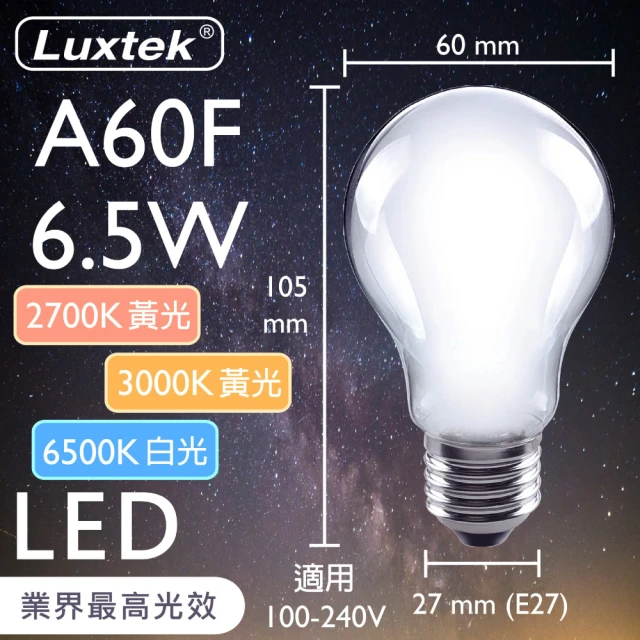 Luxtek®

A60F
6.5W

2700K 黃光

3000K 黃光

6500K 白光

LED

業界最高光效

60 mm

105 mm

適用
100-240V

27 mm (E27)